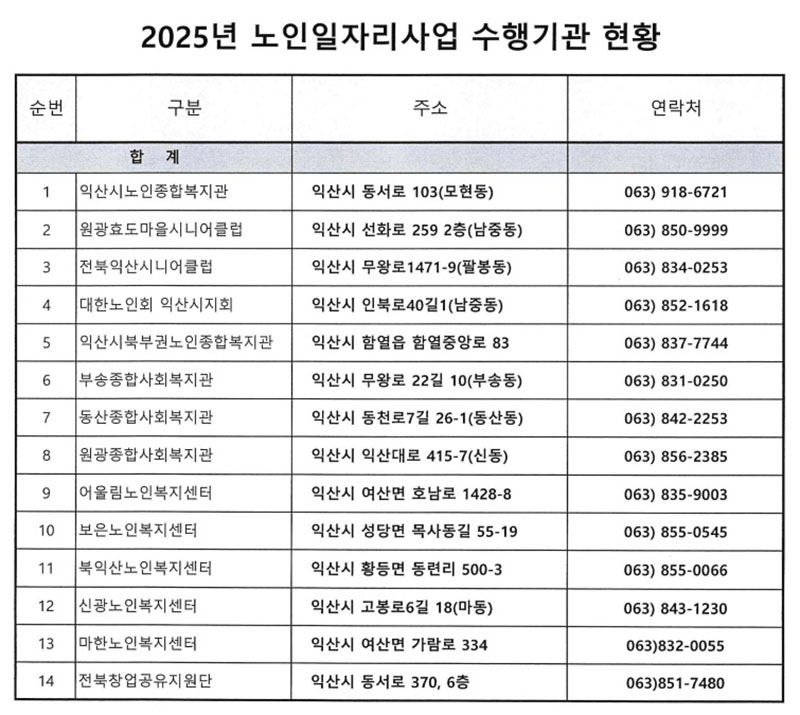 2025년 노인일자리사업 수행기관 현황

| 순번 | 구분 | 주소 | 연락처 |
|---|---|---|---|
| | 합 계 | | |
| 1 | 익산시노인종합복지관 | 익산시 동서로 103(모현동) | 063) 918-6721 |
| 2 | 원광효도마을시니어클럽 | 익산시 선화로 259 2층(남중동) | 063) 850-9999 |
| 3 | 전북익산시니어클럽 | 익산시 무왕로1471-9(팔봉동) | 063) 834-0253 |
| 4 | 대한노인회 익산시지회 | 익산시 인북로40길1(남중동) | 063) 852-1618 |
| 5 | 익산시북부권노인종합복지관 | 익산시 함열읍 함열중앙로 83 | 063) 837-7744 |
| 6 | 부송종합사회복지관 | 익산시 무왕로 22길 10(부송동) | 063) 831-0250 |
| 7 | 동산종합사회복지관 | 익산시 동천로7길 26-1(동산동) | 063) 842-2253 |
| 8 | 원광종합사회복지관 | 익산시 익산대로 415-7(신동) | 063) 856-2385 |
| 9 | 어울림노인복지센터 | 익산시 여산면 호남로 1428-8 | 063) 835-9003 |
| 10 | 보은노인복지센터 | 익산시 성당면 목사동길 55-19 | 063) 855-0545 |
| 11 | 북익산노인복지센터 | 익산시 황등면 동련리 500-3 | 063) 855-0066 |
| 12 | 신광노인복지센터 | 익산시 고봉로6길 18(마동) | 063) 843-1230 |
| 13 | 마한노인복지센터 | 익산시 여산면 가람로 334 | 063)832-0055 |
| 14 | 전북창업공유지원단 | 익산시 동서로 370, 6층 | 063)851-7480 |